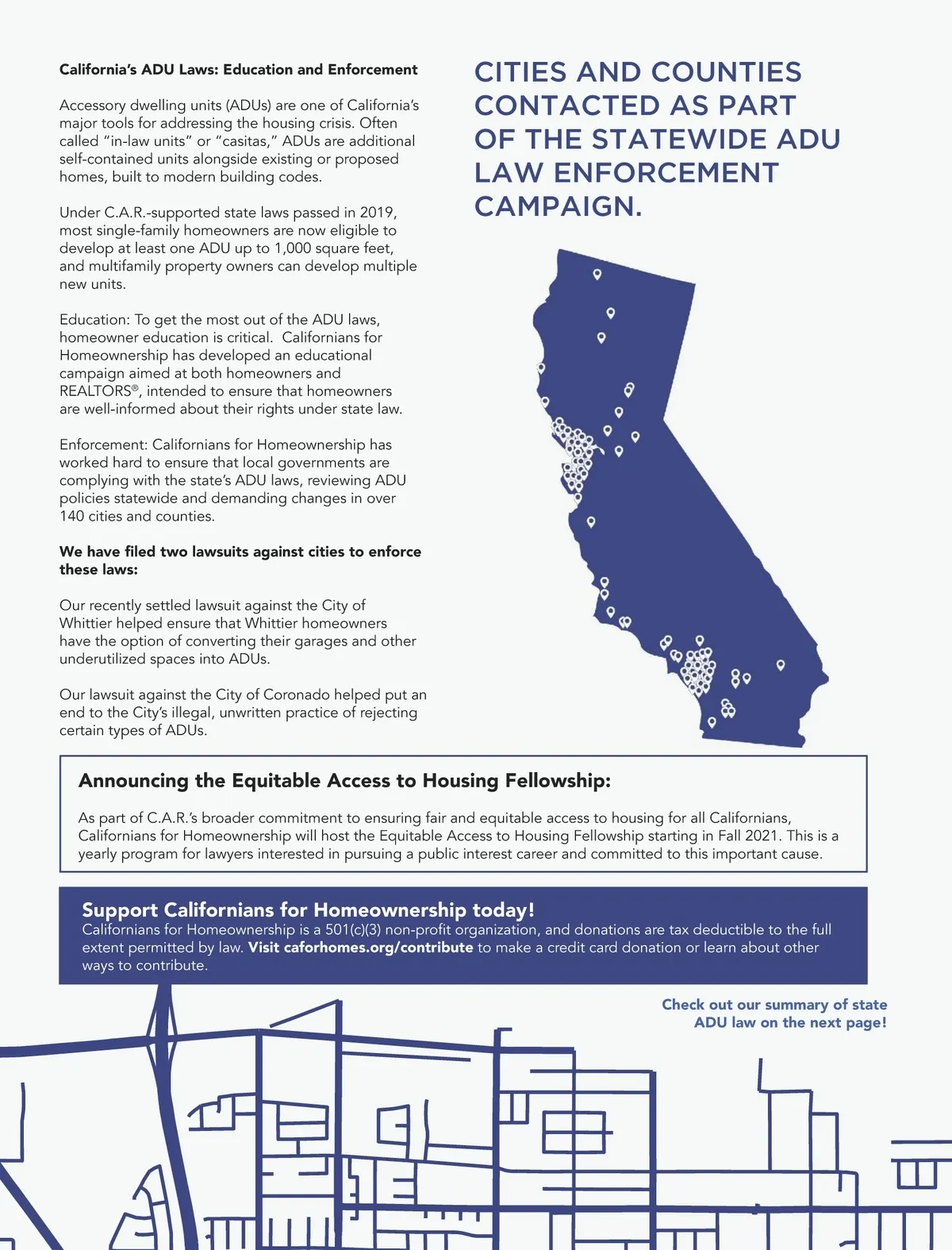 California's ADU Laws: Education and Enforcement

Accessory dwelling units (ADUs) are one of California's major tools for addressing the housing crisis. Often called "in-law units" or "casitas," ADUs are additional self-contained units alongside existing or proposed homes, built to modern building codes.

Under C.A.R.-supported state laws passed in 2019, most single-family homeowners are now eligible to develop at least one ADU up to 1,000 square feet, and multifamily property owners can develop multiple new units.

Education: To get the most out of the ADU laws, homeowner education is critical. Californians for Homeownership has developed an educational campaign aimed at both homeowners and REALTORS®, intended to ensure that homeowners are well-informed about their rights under state law.

Enforcement: Californians for Homeownership has worked hard to ensure that local governments are complying with the state's ADU laws, reviewing ADU policies statewide and demanding changes in over 140 cities and counties.

We have filed two lawsuits against cities to enforce these laws:

Our recently settled lawsuit against the City of Whittier helped ensure that Whittier homeowners have the option of converting their garages and other underutilized spaces into ADUs.

Our lawsuit against the City of Coronado helped put an end to the City's illegal, unwritten practice of rejecting certain types of ADUs.

CITIES AND COUNTIES CONTACTED AS PART OF THE STATEWIDE ADU LAW ENFORCEMENT CAMPAIGN.

Announcing the Equitable Access to Housing Fellowship:

As part of C.A.R.'s broader commitment to ensuring fair and equitable access to housing for all Californians, Californians for Homeownership will host the Equitable Access to Housing Fellowship starting in Fall 2021. This is a yearly program for lawyers interested in pursuing a public interest career and committed to this important cause.

Support Californians for Homeownership today!
Californians for Homeownership is a 501(c)(3) non-profit organization, and donations are tax deductible to the full extent permitted by law. Visit caforhomes.org/contribute to make a credit card donation or learn about other ways to contribute.

Check out our summary of state ADU law on the next page!